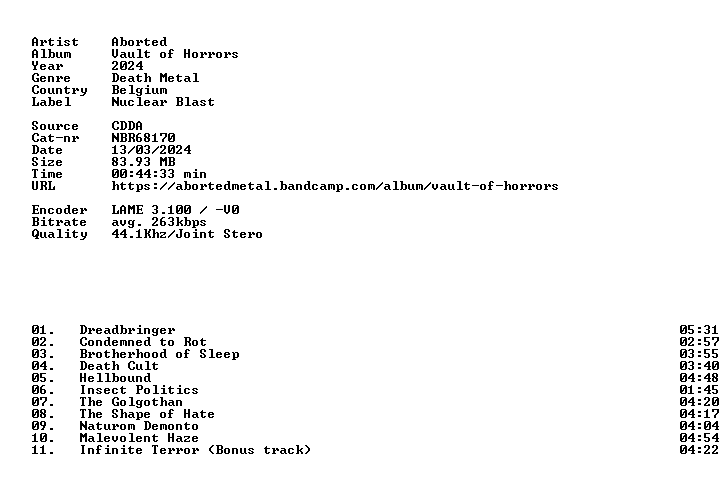 Artist Aborted
Album Vault of Horrors
Year 2024
Genre Death Metal
Country Belgium
Label Nuclear Blast

Source CDDA
Cat-nr NBR68170
Date 13/03/2024
Size 83.93 MB
Time 00:44:33 min
URL https://abortedmetal.bandcamp.com/album/vault-of-horrors

Encoder LAME 3.100 / -V0
Bitrate avg. 263kbps
Quality 44.1Khz/Joint Stero

01. Dreadbringer 05:31
02. Condemned to Rot 02:57
03. Brotherhood of Sleep 03:55
04. Death Cult 03:40
05. Hellbound 04:48
06. Insect Politics 01:45
07. The Golgothan 04:20
08. The Shape of Hate 04:17
09. Naturom Demonto 04:04
10. Malevolent Haze 04:54
11. Infinite Terror (Bonus track) 04:22